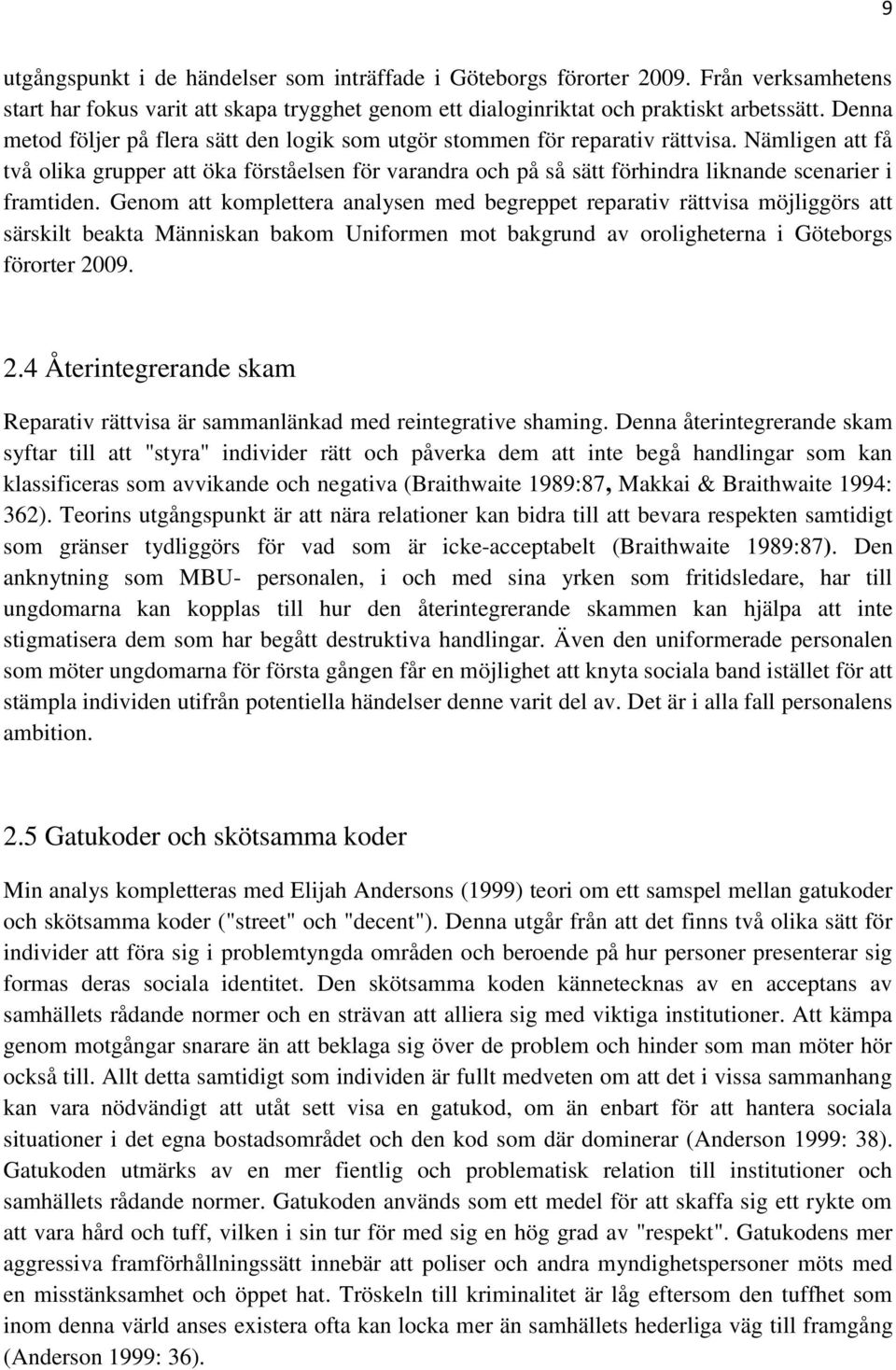 9

utgångspunkt i de händelser som inträffade i Göteborgs förorter 2009. Från verksamhetens start har fokus varit att skapa trygghet genom ett dialoginriktat och praktiskt arbetssätt. Denna metod följer på flera sätt den logik som utgör stommen för reparativ rättvisa. Nämligen att få två olika grupper att öka förståelsen för varandra och på så sätt förhindra liknande scenarier i framtiden. Genom att komplettera analysen med begreppet reparativ rättvisa möjliggörs att särskilt beakta Människan bakom Uniformen mot bakgrund av oroligheterna i Göteborgs förorter 2009.

2.4 Återintegrerande skam

Reparativ rättvisa är sammanlänkad med reintegrative shaming. Denna återintegrerande skam syftar till att "styra" individer rätt och påverka dem att inte begå handlingar som kan klassificeras som avvikande och negativa (Braithwaite 1989:87, Makkai & Braithwaite 1994: 362). Teorins utgångspunkt är att nära relationer kan bidra till att bevara respekten samtidigt som gränser tydliggörs för vad som är icke-acceptabelt (Braithwaite 1989:87). Den anknytning som MBU- personalen, i och med sina yrken som fritidsledare, har till ungdomarna kan kopplas till hur den återintegrerande skammen kan hjälpa att inte stigmatisera dem som har begått destruktiva handlingar. Även den uniformerade personalen som möter ungdomarna för första gången får en möjlighet att knyta sociala band istället för att stämpla individen utifrån potentiella händelser denne varit del av. Det är i alla fall personalens ambition.

2.5 Gatukoder och skötsamma koder

Min analys kompletteras med Elijah Andersons (1999) teori om ett samspel mellan gatukoder och skötsamma koder ("street" och "decent"). Denna utgår från att det finns två olika sätt för individer att föra sig i problemtyngda områden och beroende på hur personer presenterar sig formas deras sociala identitet. Den skötsamma koden kännetecknas av en acceptans av samhällets rådande normer och en strävan att alliera sig med viktiga institutioner. Att kämpa genom motgångar snarare än att beklaga sig över de problem och hinder som man möter hör också till. Allt detta samtidigt som individen är fullt medveten om att det i vissa sammanhang kan vara nödvändigt att utåt sett visa en gatukod, om än enbart för att hantera sociala situationer i det egna bostadsområdet och den kod som där dominerar (Anderson 1999: 38). Gatukoden utmärks av en mer fientlig och problematisk relation till institutioner och samhällets rådande normer. Gatukoden används som ett medel för att skaffa sig ett rykte om att vara hård och tuff, vilken i sin tur för med sig en hög grad av "respekt". Gatukodens mer aggressiva framförhållningssätt innebär att poliser och andra myndighetspersoner möts med en misstänksamhet och öppet hat. Tröskeln till kriminalitet är låg eftersom den tuffhet som inom denna värld anses existera ofta kan locka mer än samhällets hederliga väg till framgång (Anderson 1999: 36).